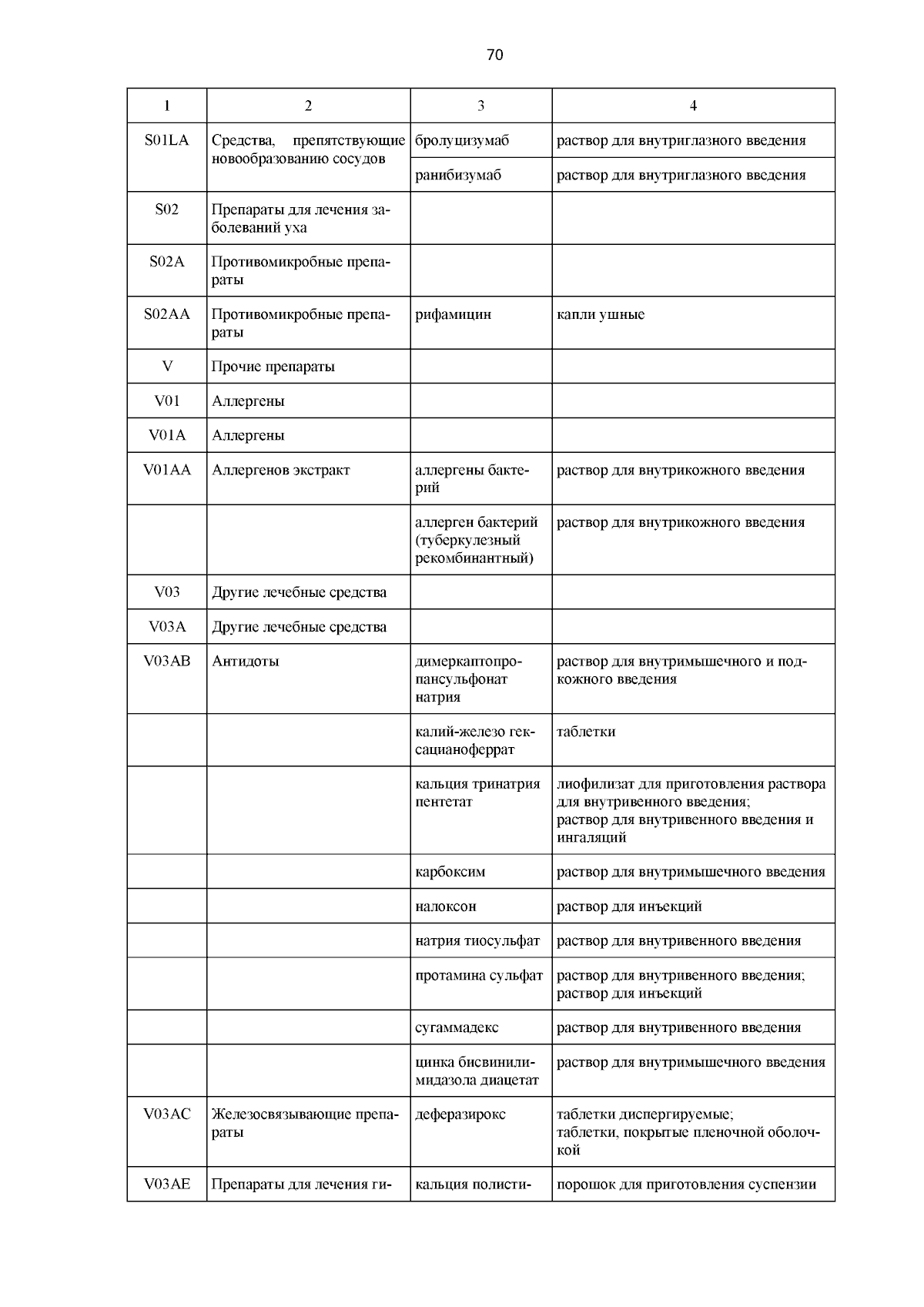 70

| 1 | 2 | 3 | 4 |
|---|---|---|---|
| S01LA | Средства, препятствующие новообразованию сосудов | бролуцизумаб | раствор для внутриглазного введения |
| | | ранибизумаб | раствор для внутриглазного введения |
| S02 | Препараты для лечения заболеваний уха | | |
| S02A | Противомикробные препараты | | |
| S02AA | Противомикробные препараты | рифамицин | капли ушные |
| V | Прочие препараты | | |
| V01 | Аллергены | | |
| V01A | Аллергены | | |
| V01AA | Аллергенов экстракт | аллергены бактерий | раствор для внутрикожного введения |
| | | аллерген бактерий (туберкулезный рекомбинантный) | раствор для внутрикожного введения |
| V03 | Другие лечебные средства | | |
| V03A | Другие лечебные средства | | |
| V03AB | Антидоты | димеркаптопропансульфонат натрия | раствор для внутримышечного и подкожного введения |
| | | калий-железо гексацианоферрат | таблетки |
| | | кальция тринатрия пентетат | лиофилизат для приготовления раствора для внутривенного введения; раствор для внутривенного введения и ингаляций |
| | | карбоксим | раствор для внутримышечного введения |
| | | налоксон | раствор для инъекций |
| | | натрия тиосульфат | раствор для внутривенного введения |
| | | протамина сульфат | раствор для внутривенного введения; раствор для инъекций |
| | | сугаммадекс | раствор для внутривенного введения |
| | | цинка бисвинилимидазола диацетат | раствор для внутримышечного введения |
| V03AC | Железосвязывающие препараты | деферазирокс | таблетки диспергируемые; таблетки, покрытые пленочной оболочкой |
| V03AE | Препараты для лечения ги- | кальция полисти- | порошок для приготовления суспензии |